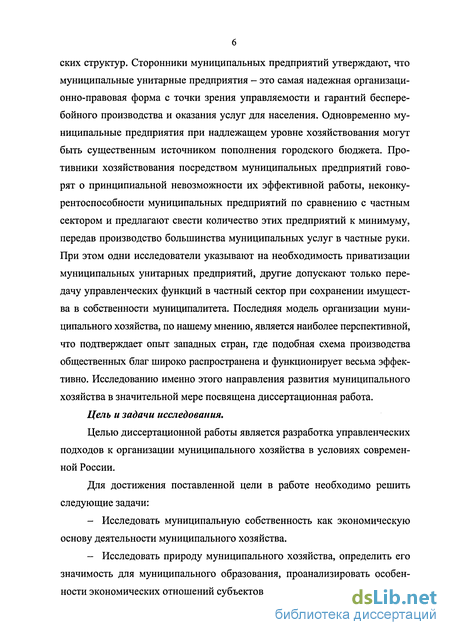 6

ских структур. Сторонники муниципальных предприятий утверждают, что муниципальные унитарные предприятия – это самая надежная организационно-правовая форма с точки зрения управляемости и гарантий бесперебойного производства и оказания услуг для населения. Одновременно муниципальные предприятия при надлежащем уровне хозяйствования могут быть существенным источником пополнения городского бюджета. Противники хозяйствования посредством муниципальных предприятий говорят о принципиальной невозможности их эффективной работы, неконкурентоспособности муниципальных предприятий по сравнению с частным сектором и предлагают свести количество этих предприятий к минимуму, передав производство большинства муниципальных услуг в частные руки. При этом одни исследователи указывают на необходимость приватизации муниципальных унитарных предприятий, другие допускают только передачу управленческих функций в частный сектор при сохранении имущества в собственности муниципалитета. Последняя модель организации муниципального хозяйства, по нашему мнению, является наиболее перспективной, что подтверждает опыт западных стран, где подобная схема производства общественных благ широко распространена и функционирует весьма эффективно. Исследованию именно этого направления развития муниципального хозяйства в значительной мере посвящена диссертационная работа.

Цель и задачи исследования.

Целью диссертационной работы является разработка управленческих подходов к организации муниципального хозяйства в условиях современной России.

Для достижения поставленной цели в работе необходимо решить следующие задачи:

– Исследовать муниципальную собственность как экономическую основу деятельности муниципального хозяйства.

– Исследовать природу муниципального хозяйства, определить его значимость для муниципального образования, проанализировать особенности экономических отношений субъектов

dsLib.net
библиотека диссертаций